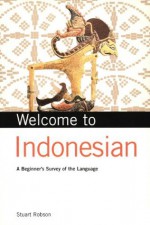 Welcome to
Indonesian

A Beginner's Survey of the Language

Stuart Robson